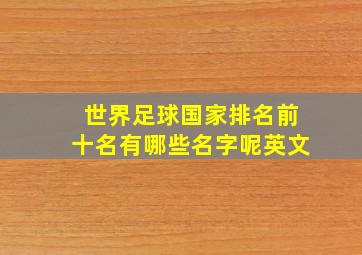 世界足球国家排名前十名有哪些名字呢英文